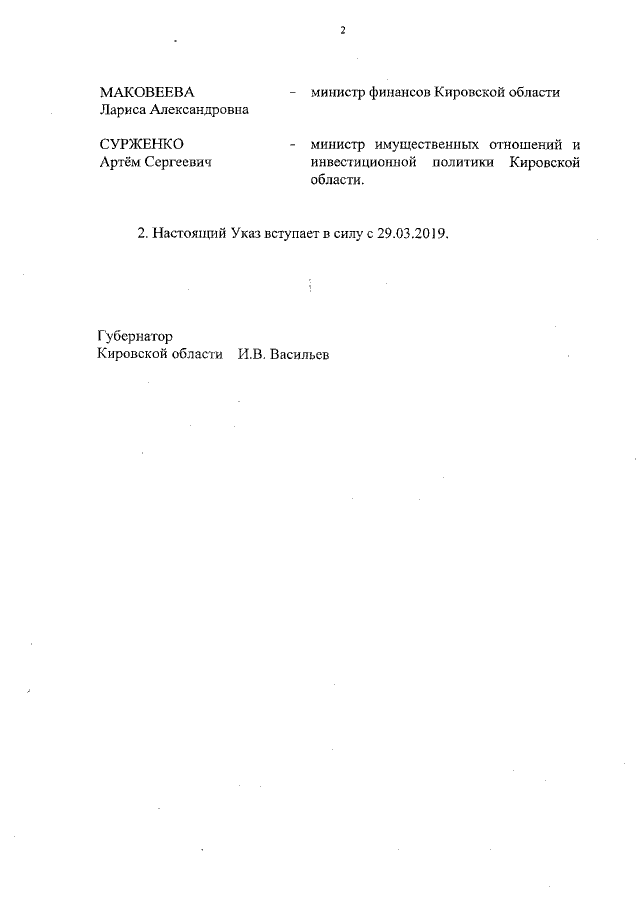 2

МАКОВЕЕВА Лариса Александровна – министр финансов Кировской области

СУРЖЕНКО Артём Сергеевич – министр имущественных отношений и инвестиционной политики Кировской области.

2. Настоящий Указ вступает в силу с 29.03.2019.

Губернатор
Кировской области И.В. Васильев